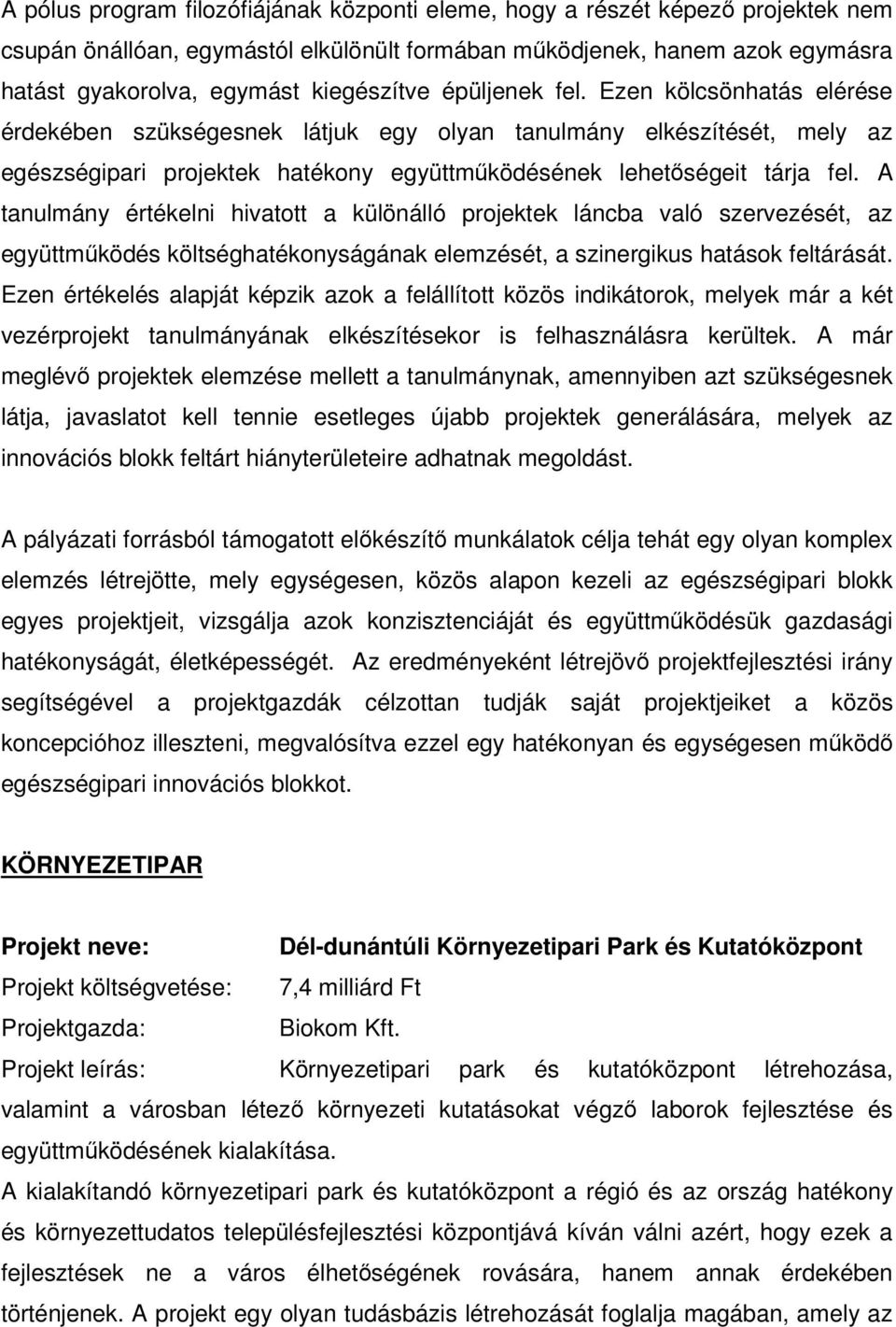 A pólus program filozófiájának központi eleme, hogy a részét képező projektek nem csupán önállóan, egymástól elkülönült formában működjenek, hanem azok egymásra hatást gyakorolva, egymást kiegészítve épüljenek fel. Ezen kölcsönhatás elérése érdekében szükségesnek látjuk egy olyan tanulmány elkészítését, mely az egészségipari projektek hatékony együttműködésének lehetőségeit tárja fel. A tanulmány értékelni hivatott a különálló projektek láncba való szervezését, az együttműködés költséghatékonyságának elemzését, a szinergikus hatások feltárását. Ezen értékelés alapját képzik azok a felállított közös indikátorok, melyek már a két vezérprojekt tanulmányának elkészítésekor is felhasználásra kerültek. A már meglévő projektek elemzése mellett a tanulmánynak, amennyiben azt szükségesnek látja, javaslatot kell tennie esetleges újabb projektek generálására, melyek az innovációs blokk feltárt hiányterületeire adhatnak megoldást.

A pályázati forrásból támogatott előkészítő munkálatok célja tehát egy olyan komplex elemzés létrejötte, mely egységesen, közös alapon kezeli az egészségipari blokk egyes projektjeit, vizsgálja azok konzisztenciáját és együttműködésük gazdasági hatékonyságát, életképességét. Az eredményeként létrejövő projektfejlesztési irány segítségével a projektgazdák célzottan tudják saját projektjeiket a közös koncepcióhoz illeszteni, megvalósítva ezzel egy hatékonyan és egységesen működő egészségipari innovációs blokkot.

KÖRNYEZETIPAR

Projekt neve: Dél-dunántúli Környezetipari Park és Kutatóközpont
Projekt költségvetése: 7,4 milliárd Ft
Projektgazda: Biokom Kft.
Projekt leírás: Környezetipari park és kutatóközpont létrehozása, valamint a városban létező környezeti kutatásokat végző laborok fejlesztése és együttműködésének kialakítása.
A kialakítandó környezetipari park és kutatóközpont a régió és az ország hatékony és környezettudatos településfejlesztési központjává kíván válni azért, hogy ezek a fejlesztések ne a város élhetőségének rovására, hanem annak érdekében történjenek. A projekt egy olyan tudásbázis létrehozását foglalja magában, amely az